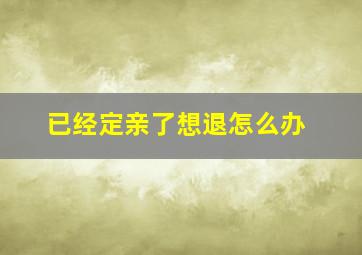 已经定亲了想退怎么办